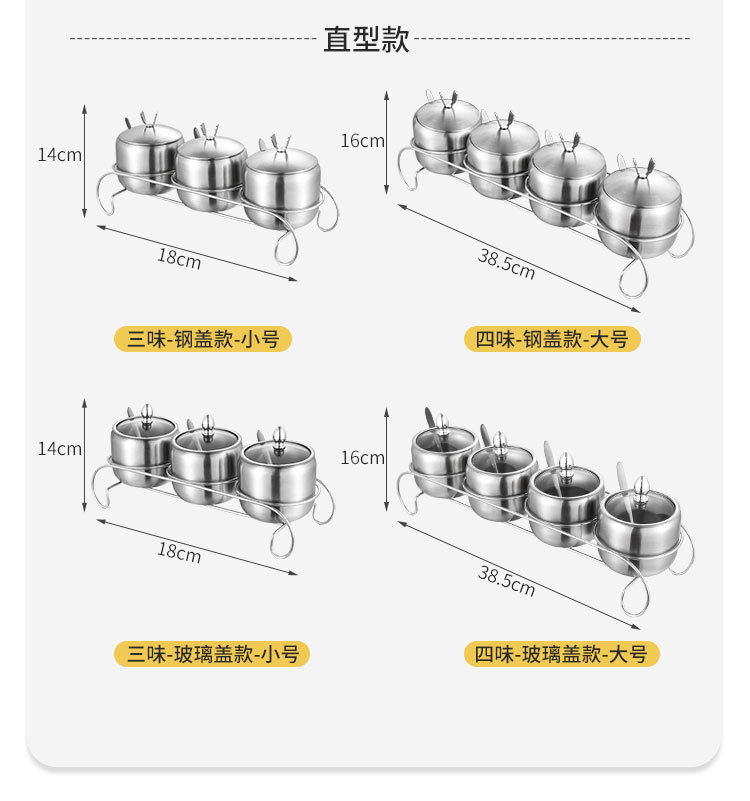 直型款

14cm

18cm

三味-钢盖款-小号

16cm

38.5cm

四味-钢盖款-大号

14cm

18cm

三味-玻璃盖款-小号

16cm

38.5cm

四味-玻璃盖款-大号